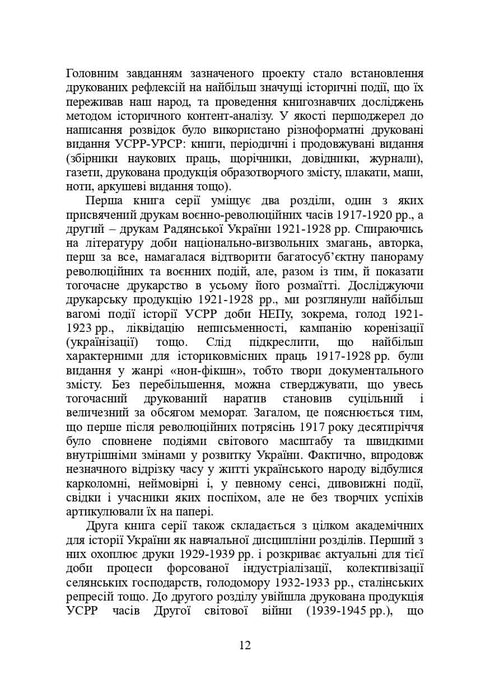 Головним завданням зазначеного проекту стало встановлення друкованих рефлексій на найбільш значущі історичні події, що їх переживав наш народ, та проведення книгознавчих досліджень методом історичного контент-аналізу. У якості першоджерел до написання розвідок було використано різноформатні друковані видання УСРР-УРСР: книги, періодичні і продовжувані видання (збірники наукових праць, щорічники, довідники, журнали), газети, друкована продукція образотворчого змісту, плакати, мапи, ноти, аркушеві видання тощо).

Перша книга серії уміщує два розділи, один з яких присвячений друкам воєнно-революційних часів 1917-1920 рр., а другий – друкам Радянської України 1921-1928 рр. Спираючись на літературу доби національно-визвольних змагань, авторка, перш за все, намагалася відтворити багатосуб'єктну панораму революційних та воєнних подій, але, разом із тим, й показати тогочасне друкарство в усьому його розмаїтті. Досліджуючи друкарську продукцію 1921-1928 рр., ми розглянули найбільш вагомі події історії УСРР доби НЕПу, зокрема, голод 1921-1923 рр., ліквідацію неписьменності, кампанію коренізації (українізації) тощо. Слід підкреслити, що найбільш характерними для історикомісних праць 1917-1928 рр. були видання у жанрі «нон-фікшн», тобто твори документального змісту. Без перебільшення, можна стверджувати, що увесь тогочасний друкований наратив становив суцільний і величезний за обсягом меморат. Загалом, це пояснюється тим, що перше після революційних потрясінь 1917 року десятиріччя було сповнене подіями світового масштабу та швидкими внутрішніми змінами у розвитку України. Фактично, впродовж незначного відрізку часу у житті українського народу відбулися карколомні, неймовірні і, у певному сенсі, дивовижні події, свідки і учасники яких поспіхом, але не без творчих успіхів артикулювали їх на папері.

Друга книга серії також складається з цілком академічних для історії України як навчальної дисципліни розділів. Перший з них охоплює друки 1929-1939 рр. і розкриває актуальні для тієї доби процеси форсованої індустріалізації, колективізації селянських господарств, голодомору 1932-1933 рр., сталінських репресій тощо. До другого розділу увійшла друкована продукція УСРР часів Другої світової війни (1939-1945 рр.), що

12